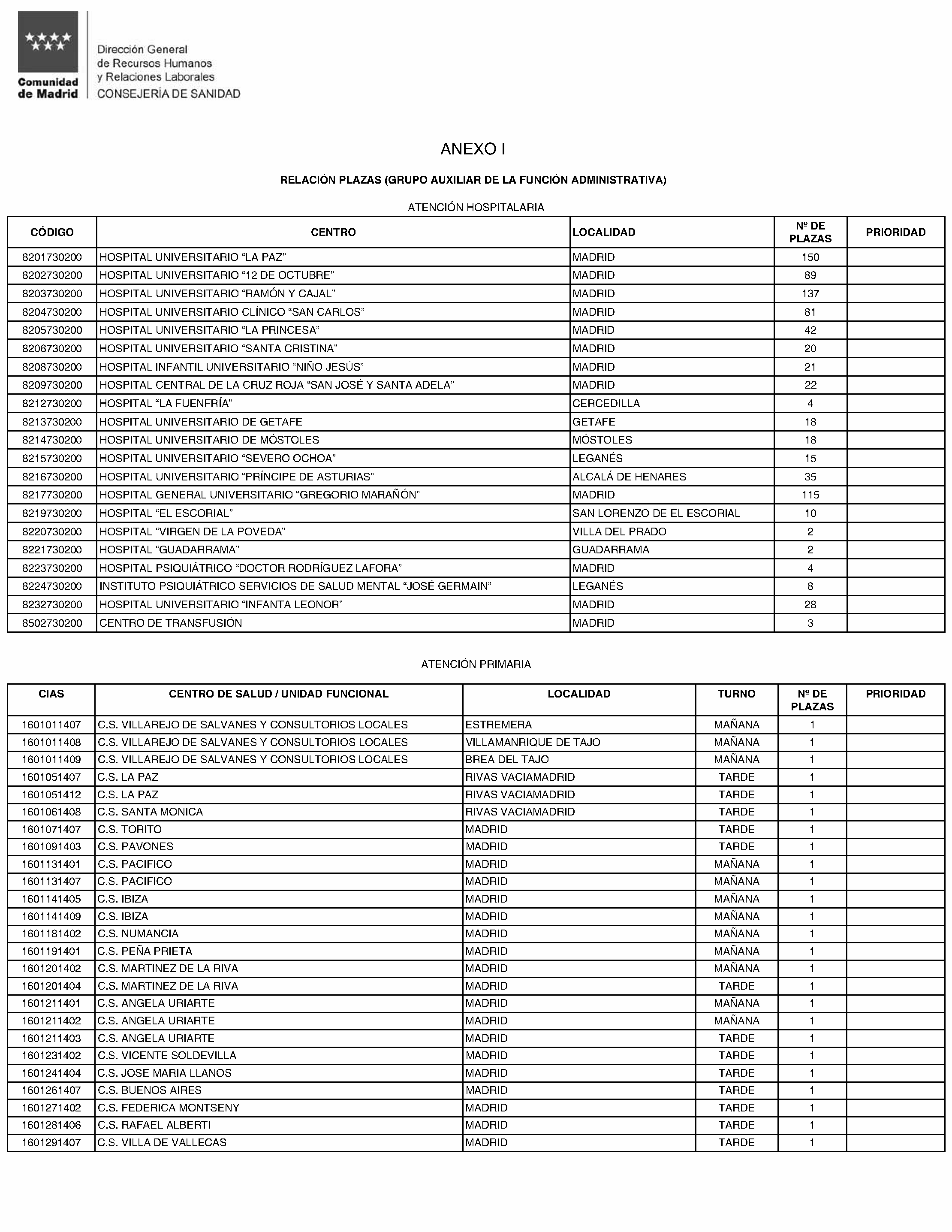 Comunidad de Madrid

Dirección General de Recursos Humanos y Relaciones Laborales
CONSEJERÍA DE SANIDAD

ANEXO I

RELACIÓN PLAZAS (GRUPO AUXILIAR DE LA FUNCIÓN ADMINISTRATIVA)

ATENCIÓN HOSPITALARIA

| CÓDIGO | CENTRO | LOCALIDAD | Nº DE PLAZAS | PRIORIDAD |
|---|---|---|---|---|
| 8201730200 | HOSPITAL UNIVERSITARIO “LA PAZ” | MADRID | 150 | |
| 8202730200 | HOSPITAL UNIVERSITARIO “12 DE OCTUBRE” | MADRID | 89 | |
| 8203730200 | HOSPITAL UNIVERSITARIO “RAMÓN Y CAJAL” | MADRID | 137 | |
| 8204730200 | HOSPITAL UNIVERSITARIO CLÍNICO “SAN CARLOS” | MADRID | 81 | |
| 8205730200 | HOSPITAL UNIVERSITARIO “LA PRINCESA” | MADRID | 42 | |
| 8206730200 | HOSPITAL UNIVERSITARIO “SANTA CRISTINA” | MADRID | 20 | |
| 8208730200 | HOSPITAL INFANTIL UNIVERSITARIO “NIÑO JESÚS” | MADRID | 21 | |
| 8209730200 | HOSPITAL CENTRAL DE LA CRUZ ROJA “SAN JOSÉ Y SANTA ADELA” | MADRID | 22 | |
| 8212730200 | HOSPITAL “LA FUENFRÍA” | CERCEDILLA | 4 | |
| 8213730200 | HOSPITAL UNIVERSITARIO DE GETAFE | GETAFE | 18 | |
| 8214730200 | HOSPITAL UNIVERSITARIO DE MÓSTOLES | MÓSTOLES | 18 | |
| 8215730200 | HOSPITAL UNIVERSITARIO “SEVERO OCHOA” | LEGANÉS | 15 | |
| 8216730200 | HOSPITAL UNIVERSITARIO “PRÍNCIPE DE ASTURIAS” | ALCALÁ DE HENARES | 35 | |
| 8217730200 | HOSPITAL GENERAL UNIVERSITARIO “GREGORIO MARAÑÓN” | MADRID | 115 | |
| 8219730200 | HOSPITAL “EL ESCORIAL” | SAN LORENZO DE EL ESCORIAL | 10 | |
| 8220730200 | HOSPITAL “VIRGEN DE LA POVEDA” | VILLA DEL PRADO | 2 | |
| 8221730200 | HOSPITAL “GUADARRAMA” | GUADARRAMA | 2 | |
| 8223730200 | HOSPITAL PSIQUIÁTRICO “DOCTOR RODRÍGUEZ LAFORA” | MADRID | 4 | |
| 8224730200 | INSTITUTO PSIQUIÁTRICO SERVICIOS DE SALUD MENTAL “JOSÉ GERMAIN” | LEGANÉS | 8 | |
| 8232730200 | HOSPITAL UNIVERSITARIO “INFANTA LEONOR” | MADRID | 28 | |
| 8502730200 | CENTRO DE TRANSFUSIÓN | MADRID | 3 | |

ATENCIÓN PRIMARIA

| CIAS | CENTRO DE SALUD / UNIDAD FUNCIONAL | LOCALIDAD | TURNO | Nº DE PLAZAS | PRIORIDAD |
|---|---|---|---|---|---|
| 1601011407 | C.S. VILLAREJO DE SALVANES Y CONSULTORIOS LOCALES | ESTREMERA | MAÑANA | 1 | |
| 1601011408 | C.S. VILLAREJO DE SALVANES Y CONSULTORIOS LOCALES | VILLAMANRIQUE DE TAJO | MAÑANA | 1 | |
| 1601011409 | C.S. VILLAREJO DE SALVANES Y CONSULTORIOS LOCALES | BREA DEL TAJO | MAÑANA | 1 | |
| 1601051407 | C.S. LA PAZ | RIVAS VACIAMADRID | TARDE | 1 | |
| 1601051412 | C.S. LA PAZ | RIVAS VACIAMADRID | TARDE | 1 | |
| 1601061408 | C.S. SANTA MONICA | RIVAS VACIAMADRID | TARDE | 1 | |
| 1601071407 | C.S. TORITO | MADRID | TARDE | 1 | |
| 1601091403 | C.S. PAVONES | MADRID | TARDE | 1 | |
| 1601131401 | C.S. PACIFICO | MADRID | MAÑANA | 1 | |
| 1601131407 | C.S. PACIFICO | MADRID | MAÑANA | 1 | |
| 1601141405 | C.S. IBIZA | MADRID | MAÑANA | 1 | |
| 1601141409 | C.S. IBIZA | MADRID | MAÑANA | 1 | |
| 1601181402 | C.S. NUMANCIA | MADRID | MAÑANA | 1 | |
| 1601191401 | C.S. PEÑA PRIETA | MADRID | MAÑANA | 1 | |
| 1601201402 | C.S. MARTINEZ DE LA RIVA | MADRID | MAÑANA | 1 | |
| 1601201404 | C.S. MARTINEZ DE LA RIVA | MADRID | TARDE | 1 | |
| 1601211401 | C.S. ANGELA URIARTE | MADRID | MAÑANA | 1 | |
| 1601211402 | C.S. ANGELA URIARTE | MADRID | MAÑANA | 1 | |
| 1601211403 | C.S. ANGELA URIARTE | MADRID | TARDE | 1 | |
| 1601231402 | C.S. VICENTE SOLDEVILLA | MADRID | TARDE | 1 | |
| 1601241404 | C.S. JOSE MARIA LLANOS | MADRID | TARDE | 1 | |
| 1601261407 | C.S. BUENOS AIRES | MADRID | TARDE | 1 | |
| 1601271402 | C.S. FEDERICA MONTSENY | MADRID | TARDE | 1 | |
| 1601281406 | C.S. RAFAEL ALBERTI | MADRID | TARDE | 1 | |
| 1601291407 | C.S. VILLA DE VALLECAS | MADRID | TARDE | 1 | |